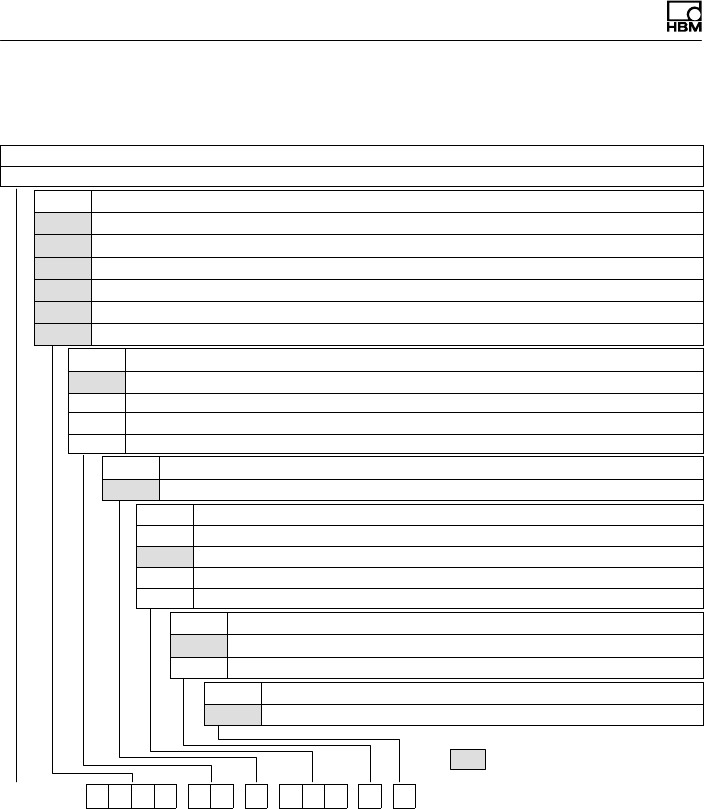 HBM